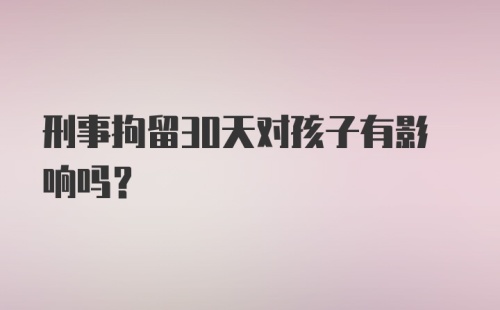 刑事拘留30天对孩子有影响吗？